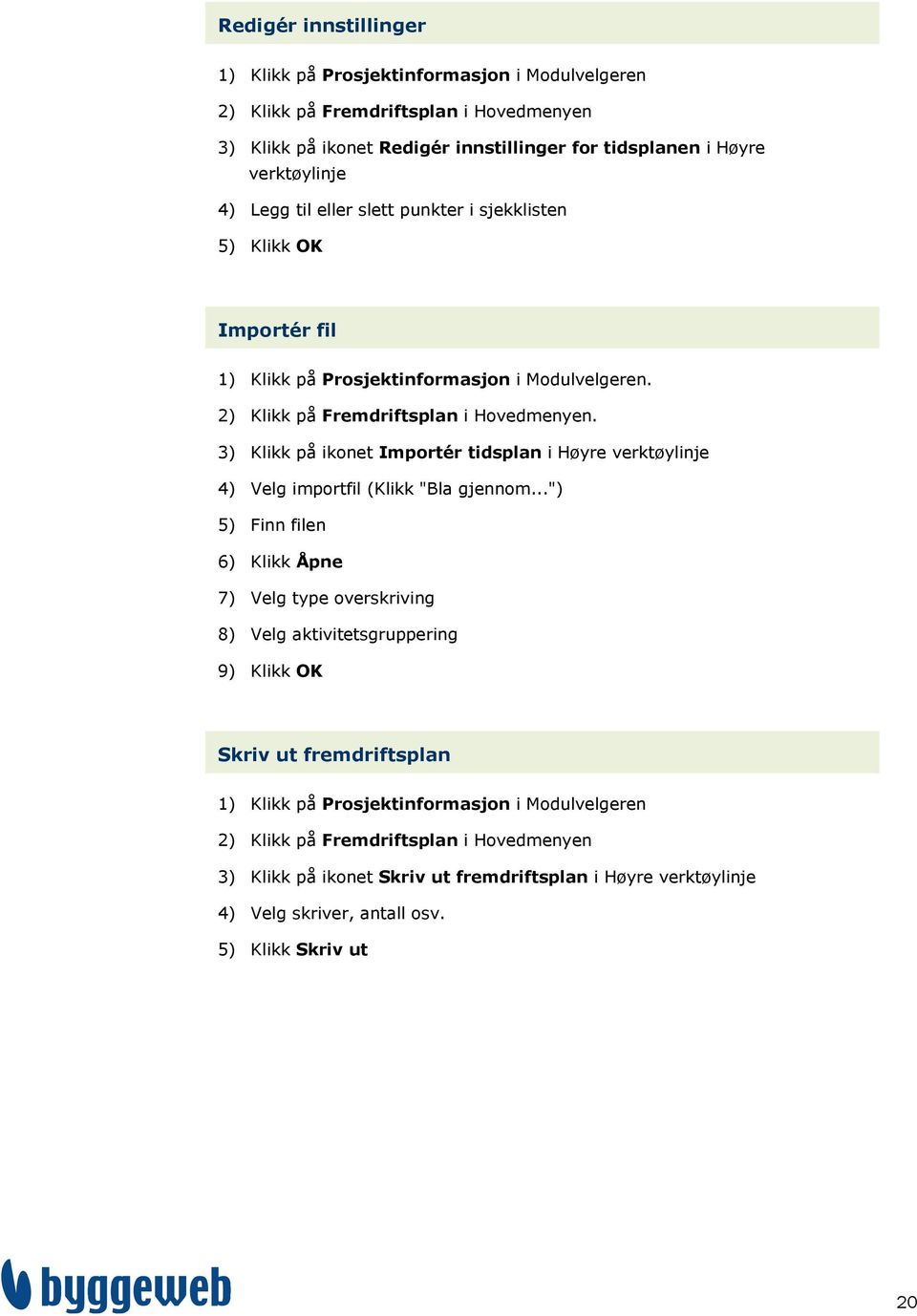 Redigér innstillinger

1) Klikk på Prosjektinformasjon i Modulvelgeren

2) Klikk på Fremdriftsplan i Hovedmenyen

3) Klikk på ikonet Redigér innstillinger for tidsplanen i Høyre verktøylinje

4) Legg til eller slett punkter i sjekklisten

5) Klikk OK

Importér fil

1) Klikk på Prosjektinformasjon i Modulvelgeren.

2) Klikk på Fremdriftsplan i Hovedmenyen.

3) Klikk på ikonet Importér tidsplan i Høyre verktøylinje

4) Velg importfil (Klikk "Bla gjennom...")

5) Finn filen

6) Klikk Åpne

7) Velg type overskriving

8) Velg aktivitetsgruppering

9) Klikk OK

Skriv ut fremdriftsplan

1) Klikk på Prosjektinformasjon i Modulvelgeren

2) Klikk på Fremdriftsplan i Hovedmenyen

3) Klikk på ikonet Skriv ut fremdriftsplan i Høyre verktøylinje

4) Velg skriver, antall osv.

5) Klikk Skriv ut

byggeweb

20